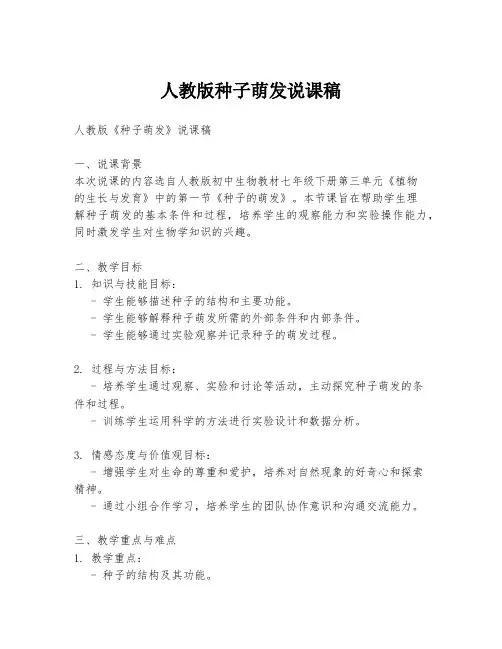 人教版种子萌发说课稿

人教版《种子萌发》说课稿

一、说课背景
本次说课的内容选自人教版初中生物教材七年级下册第三单元《植物的生长与发育》中的第一节《种子的萌发》。本节课旨在帮助学生理解种子萌发的基本条件和过程，培养学生的观察能力和实验操作能力，同时激发学生对生物学知识的兴趣。

二、教学目标
1. 知识与技能目标：
- 学生能够描述种子的结构和主要功能。
- 学生能够解释种子萌发所需的外部条件和内部条件。
- 学生能够通过实验观察并记录种子的萌发过程。

2. 过程与方法目标：
- 培养学生通过观察、实验和讨论等活动，主动探究种子萌发的条件和过程。
- 训练学生运用科学的方法进行实验设计和数据分析。

3. 情感态度与价值观目标：
- 增强学生对生命的尊重和爱护，培养对自然现象的好奇心和探索精神。
- 通过小组合作学习，培养学生的团队协作意识和沟通交流能力。

三、教学重点与难点
1. 教学重点：
- 种子的结构及其功能。